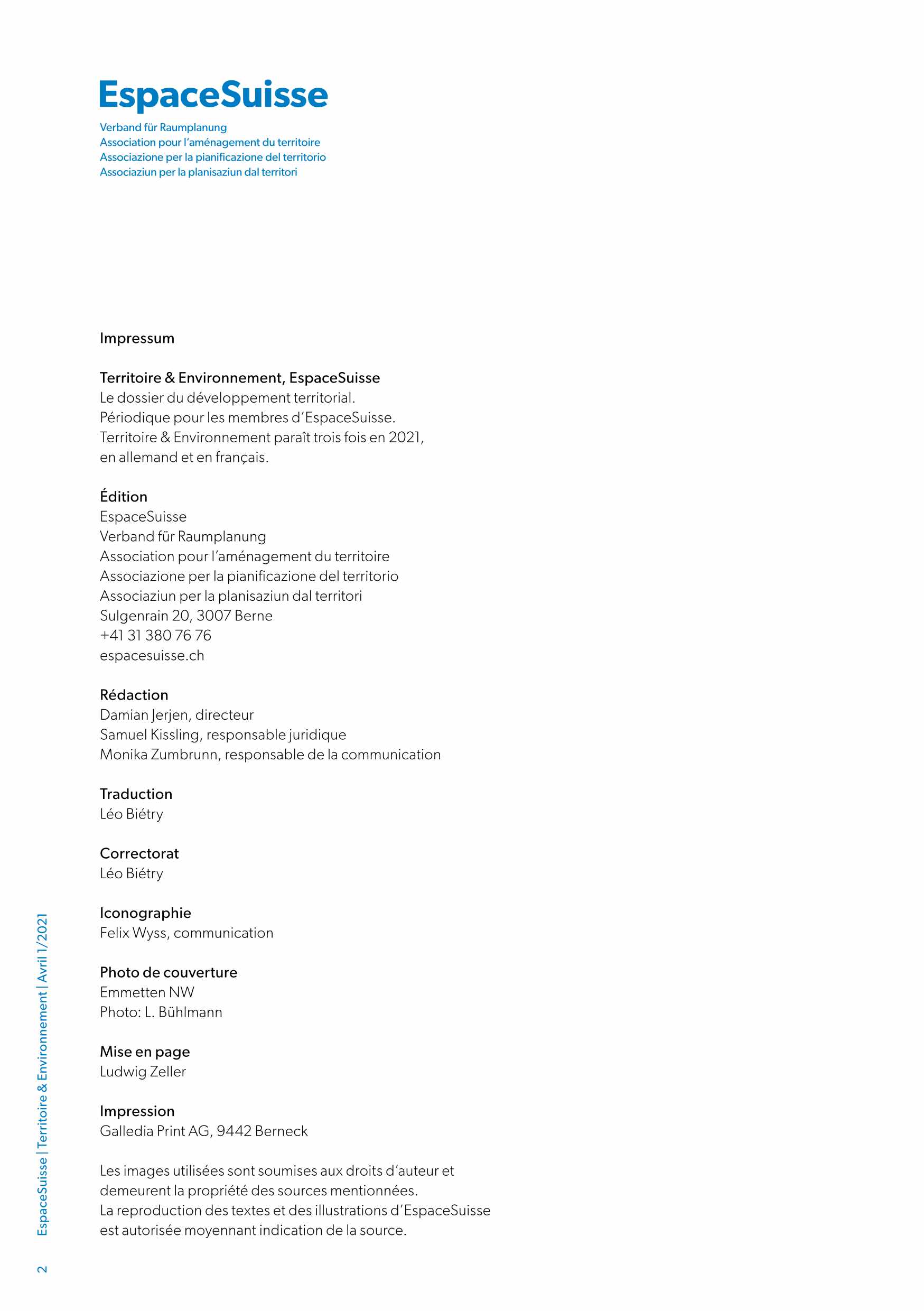 EspaceSuisse
Verband für Raumplanung
Association pour l'aménagement du territoire
Associazione per la pianificazione del territorio
Associaziun per la planisaziun dal territori

Impressum

Territoire & Environnement, EspaceSuisse
Le dossier du développement territorial.
Périodique pour les membres d'EspaceSuisse.
Territoire & Environnement paraît trois fois en 2021, en allemand et en français.

Édition
EspaceSuisse
Verband für Raumplanung
Association pour l'aménagement du territoire
Associazione per la pianificazione del territorio
Associaziun per la planisaziun dal territori
Sulgenrain 20, 3007 Berne
+41 31 380 76 76
espacesuisse.ch

Rédaction
Damian Jerjen, directeur
Samuel Kissling, responsable juridique
Monika Zumbrunn, responsable de la communication

Traduction
Léo Biétry

Correctorat
Léo Biétry

Iconographie
Felix Wyss, communication

Photo de couverture
Emmetten NW
Photo: L. Bühlmann

Mise en page
Ludwig Zeller

Impression
Galledia Print AG, 9442 Berneck

Les images utilisées sont soumises aux droits d'auteur et demeurent la propriété des sources mentionnées.
La reproduction des textes et des illustrations d'EspaceSuisse est autorisée moyennant indication de la source.

2 EspaceSuisse | Territoire & Environnement | Avril 1/2021